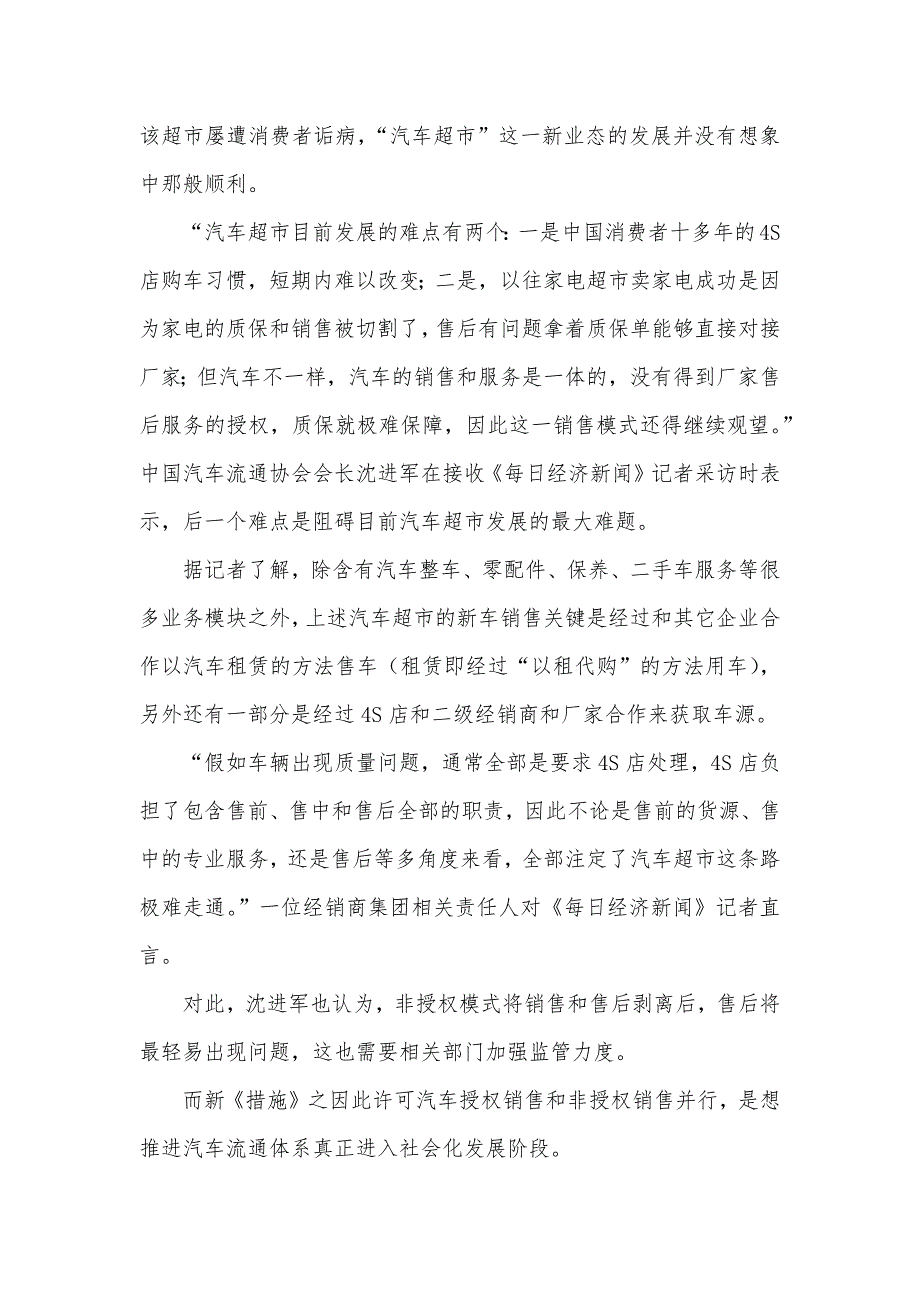 该超市屡遭消费者诟病，“汽车超市”这一新业态的发展并没有想象中那般顺利。

“汽车超市目前发展的难点有两个：一是中国消费者十多年的4S店购车习惯，短期内难以改变；二是，以往家电超市卖家电成功是因为家电的质保和销售被切割了，售后有问题拿着质保单能够直接对接厂家；但汽车不一样，汽车的销售和服务是一体的，没有得到厂家售后服务的授权，质保就极难保障，因此这一销售模式还得继续观望。”中国汽车流通协会会长沈进军在接收《每日经济新闻》记者采访时表示，后一个难点是阻碍目前汽车超市发展的最大难题。

据记者了解，除含有汽车整车、零配件、保养、二手车服务等很多业务模块之外，上述汽车超市的新车销售关键是经过和其它企业合作以汽车租赁的方法售车（租赁即经过“以租代购”的方法用车），另外还有一部分是经过4S店和二级经销商和厂家合作来获取车源。

“假如车辆出现质量问题，通常全部是要求4S店处理，4S店负担了包含售前、售中和售后全部的职责，因此不论是售前的货源、售中的专业服务，还是售后等多角度来看，全部注定了汽车超市这条路极难走通。”一位经销商集团相关责任人对《每日经济新闻》记者直言。

对此，沈进军也认为，非授权模式将销售和售后剥离后，售后将最轻易出现问题，这也需要相关部门加强监管力度。

而新《措施》之因此许可汽车授权销售和非授权销售并行，是想推进汽车流通体系真正进入社会化发展阶段。